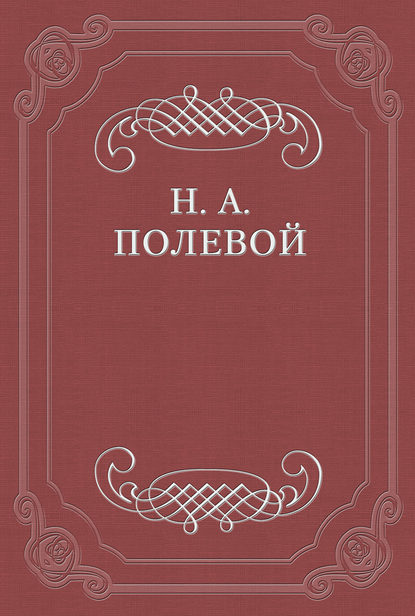 Н. А.
ПОЛЕВОЙ